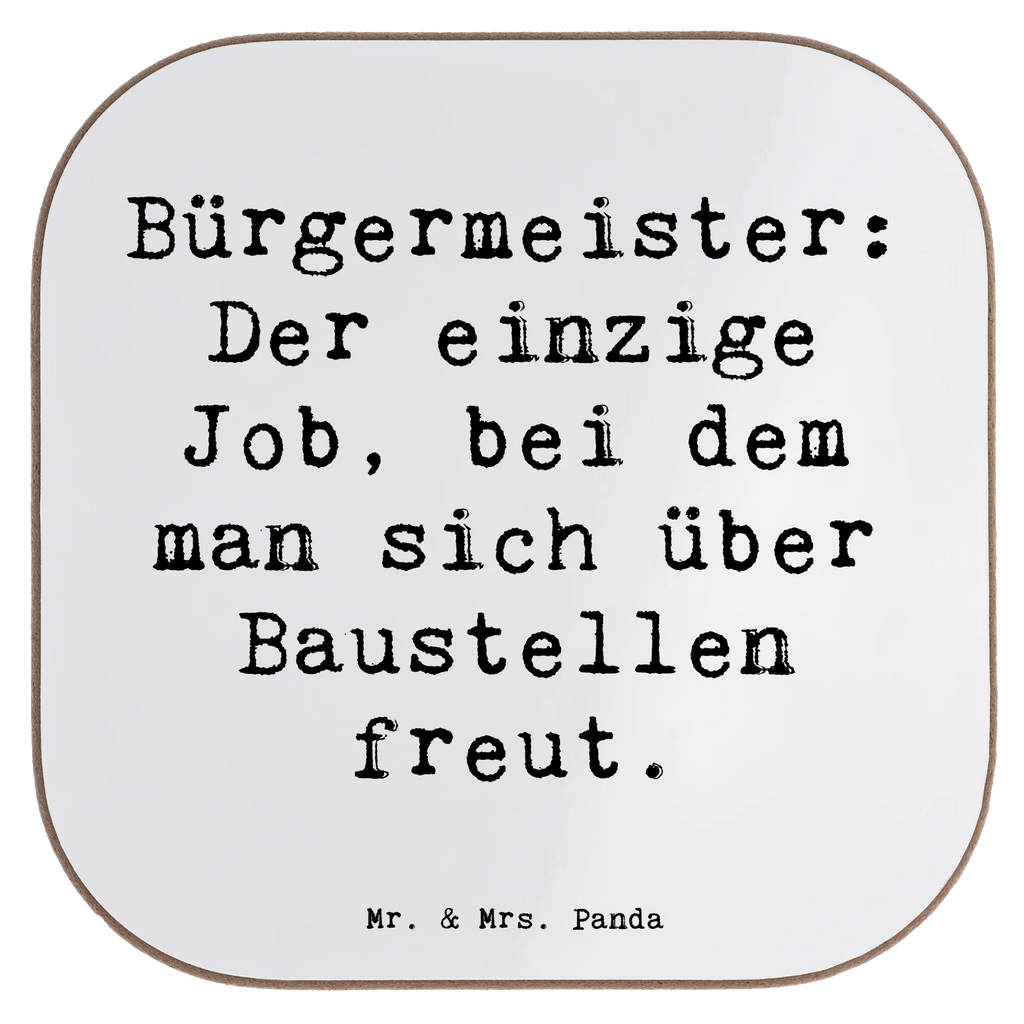 Bürgermeister: Der einzige Job, bei dem man sich über Baustellen freut.

Mr. & Mrs. Panda